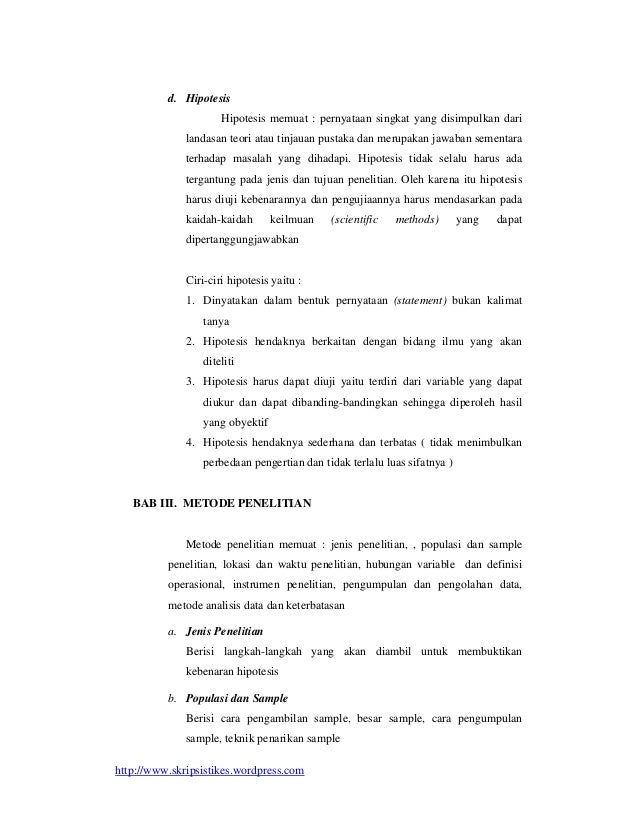 d. Hipotesis

Hipotesis memuat : pernyataan singkat yang disimpulkan dari landasan teori atau tinjauan pustaka dan merupakan jawaban sementara terhadap masalah yang dihadapi. Hipotesis tidak selalu harus ada tergantung pada jenis dan tujuan penelitian. Oleh karena itu hipotesis harus diuji kebenarannya dan pengujiaannya harus mendasarkan pada kaidah-kaidah keilmuan (scientific methods) yang dapat dipertanggungjawabkan

Ciri-ciri hipotesis yaitu :
1. Dinyatakan dalam bentuk pernyataan (statement) bukan kalimat tanya
2. Hipotesis hendaknya berkaitan dengan bidang ilmu yang akan diteliti
3. Hipotesis harus dapat diuji yaitu terdiri dari variable yang dapat diukur dan dapat dibanding-bandingkan sehingga diperoleh hasil yang obyektif
4. Hipotesis hendaknya sederhana dan terbatas ( tidak menimbulkan perbedaan pengertian dan tidak terlalu luas sifatnya )

BAB III. METODE PENELITIAN

Metode penelitian memuat : jenis penelitian, , populasi dan sample penelitian, lokasi dan waktu penelitian, hubungan variable dan definisi operasional, instrumen penelitian, pengumpulan dan pengolahan data, metode analisis data dan keterbatasan

a. Jenis Penelitian
Berisi langkah-langkah yang akan diambil untuk membuktikan kebenaran hipotesis

b. Populasi dan Sample
Berisi cara pengambilan sample, besar sample, cara pengumpulan sample, teknik penarikan sample

http://www.skripsistikes.wordpress.com